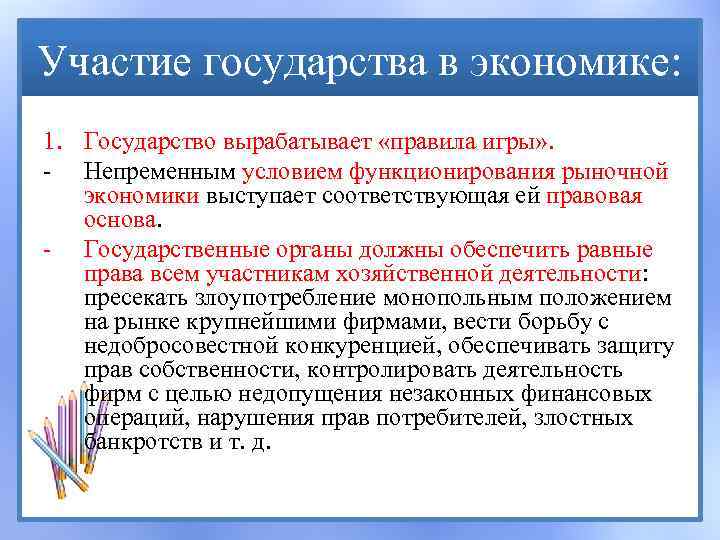 Участие государства в экономике:

1. Государство вырабатывает «правила игры».

- Непременным условием функционирования рыночной экономики выступает соответствующая ей правовая основа.

- Государственные органы должны обеспечить равные права всем участникам хозяйственной деятельности: пресекать злоупотребление монопольным положением на рынке крупнейшими фирмами, вести борьбу с недобросовестной конкуренцией, обеспечивать защиту прав собственности, контролировать деятельность фирм с целью недопущения незаконных финансовых операций, нарушения прав потребителей, злостных банкротств и т. д.